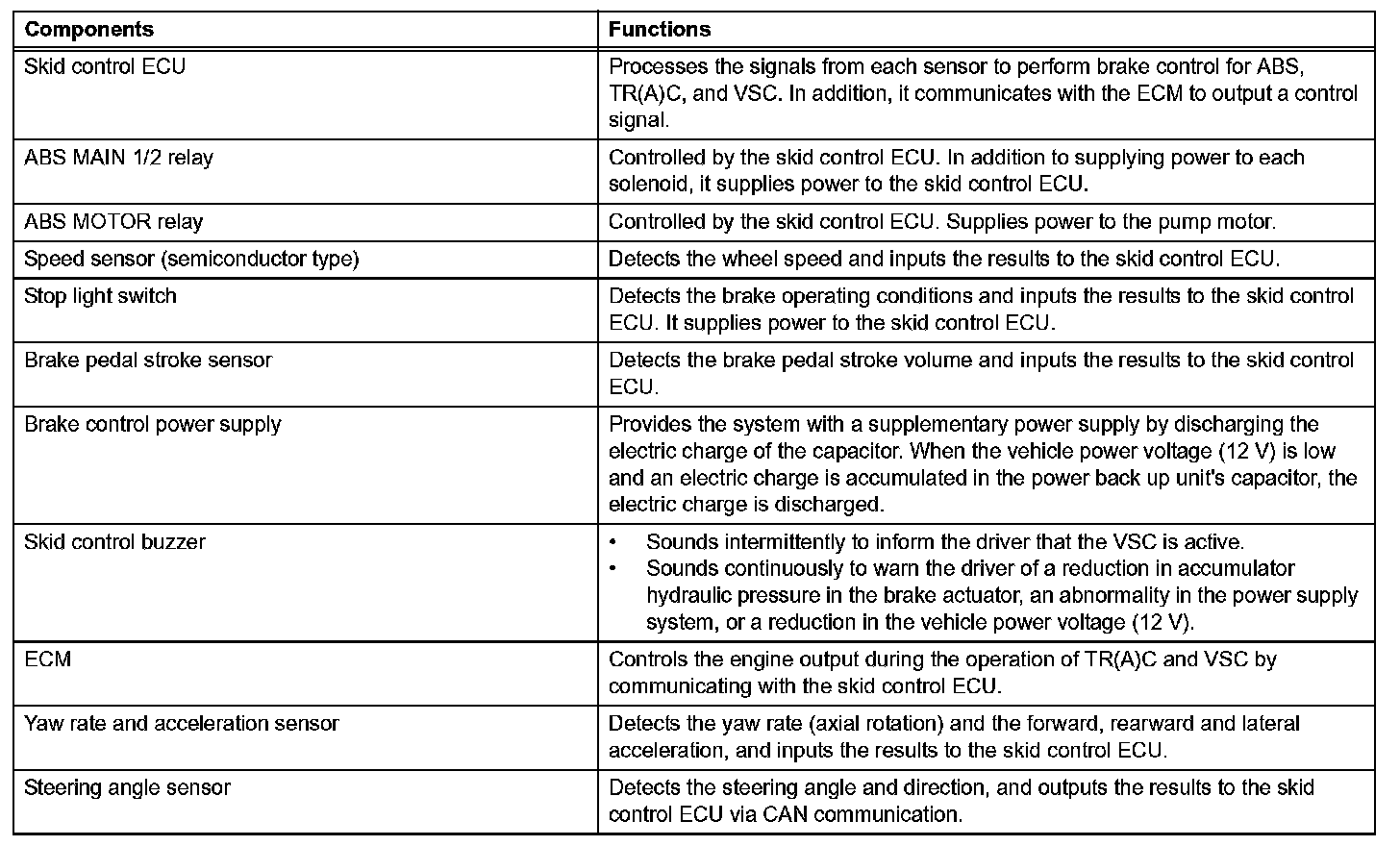 | Components | Functions |
|---|---|
| Skid control ECU | Processes the signals from each sensor to perform brake control for ABS, TR(A)C, and VSC. In addition, it communicates with the ECM to output a control signal. |
| ABS MAIN 1/2 relay | Controlled by the skid control ECU. In addition to supplying power to each solenoid, it supplies power to the skid control ECU. |
| ABS MOTOR relay | Controlled by the skid control ECU. Supplies power to the pump motor. |
| Speed sensor (semiconductor type) | Detects the wheel speed and inputs the results to the skid control ECU. |
| Stop light switch | Detects the brake operating conditions and inputs the results to the skid control ECU. It supplies power to the skid control ECU. |
| Brake pedal stroke sensor | Detects the brake pedal stroke volume and inputs the results to the skid control ECU. |
| Brake control power supply | Provides the system with a supplementary power supply by discharging the electric charge of the capacitor. When the vehicle power voltage (12 V) is low and an electric charge is accumulated in the power back up unit's capacitor, the electric charge is discharged. |
| Skid control buzzer | • Sounds intermittently to inform the driver that the VSC is active. • Sounds continuously to warn the driver of a reduction in accumulator hydraulic pressure in the brake actuator, an abnormality in the power supply system, or a reduction in the vehicle power voltage (12 V). |
| ECM | Controls the engine output during the operation of TR(A)C and VSC by communicating with the skid control ECU. |
| Yaw rate and acceleration sensor | Detects the yaw rate (axial rotation) and the forward, rearward and lateral acceleration, and inputs the results to the skid control ECU. |
| Steering angle sensor | Detects the steering angle and direction, and outputs the results to the skid control ECU via CAN communication. |